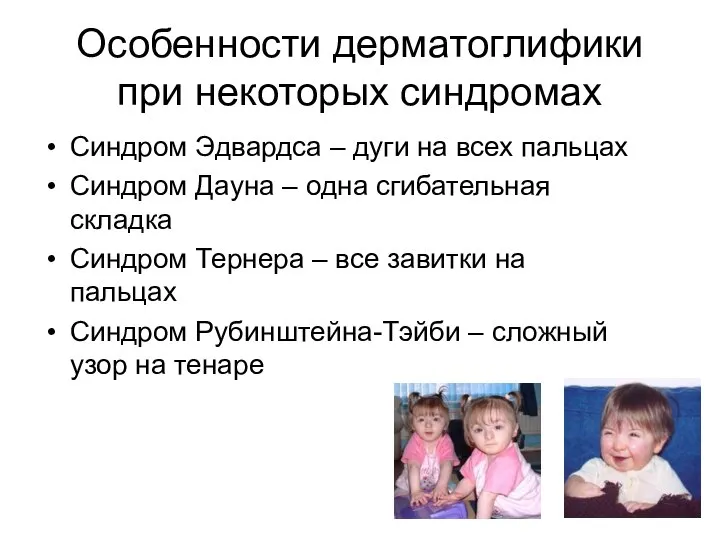 Особенности дерматоглифики при некоторых синдромах

• Синдром Эдвардса – дуги на всех пальцах
• Синдром Дауна – одна сгибательная складка
• Синдром Тернера – все завитки на пальцах
• Синдром Рубинштейна-Тэйби – сложный узор на тенаре